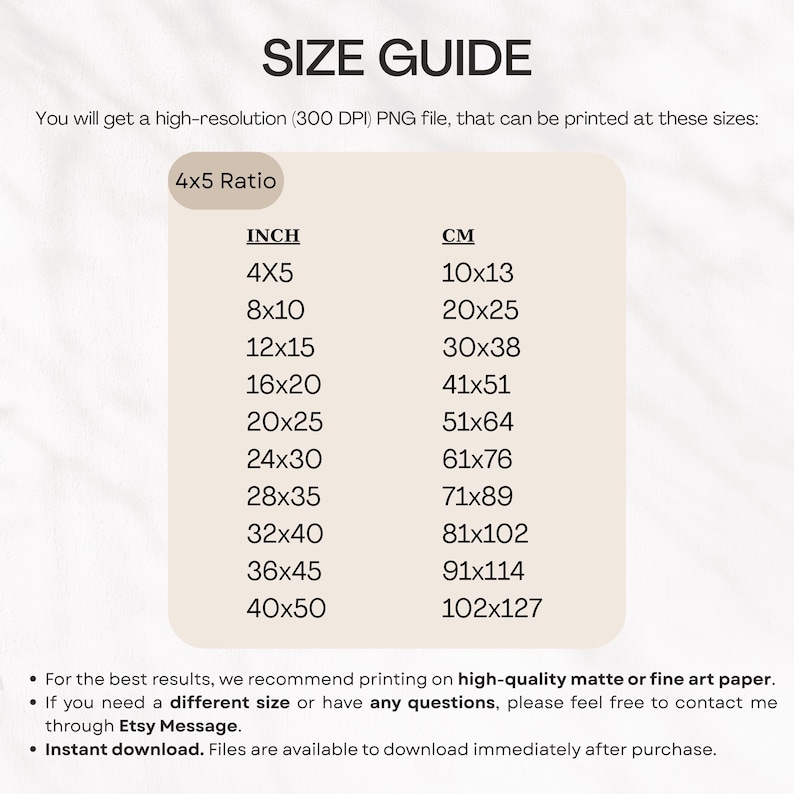 SIZE GUIDE

You will get a high-resolution (300 DPI) PNG file, that can be printed at these sizes:

4x5 Ratio

| INCH | CM |
|---|---|
| 4X5 | 10x13 |
| 8x10 | 20x25 |
| 12x15 | 30x38 |
| 16x20 | 41x51 |
| 20x25 | 51x64 |
| 24x30 | 61x76 |
| 28x35 | 71x89 |
| 32x40 | 81x102 |
| 36x45 | 91x114 |
| 40x50 | 102x127 |

• For the best results, we recommend printing on high-quality matte or fine art paper.
• If you need a different size or have any questions, please feel free to contact me through Etsy Message.
• Instant download. Files are available to download immediately after purchase.